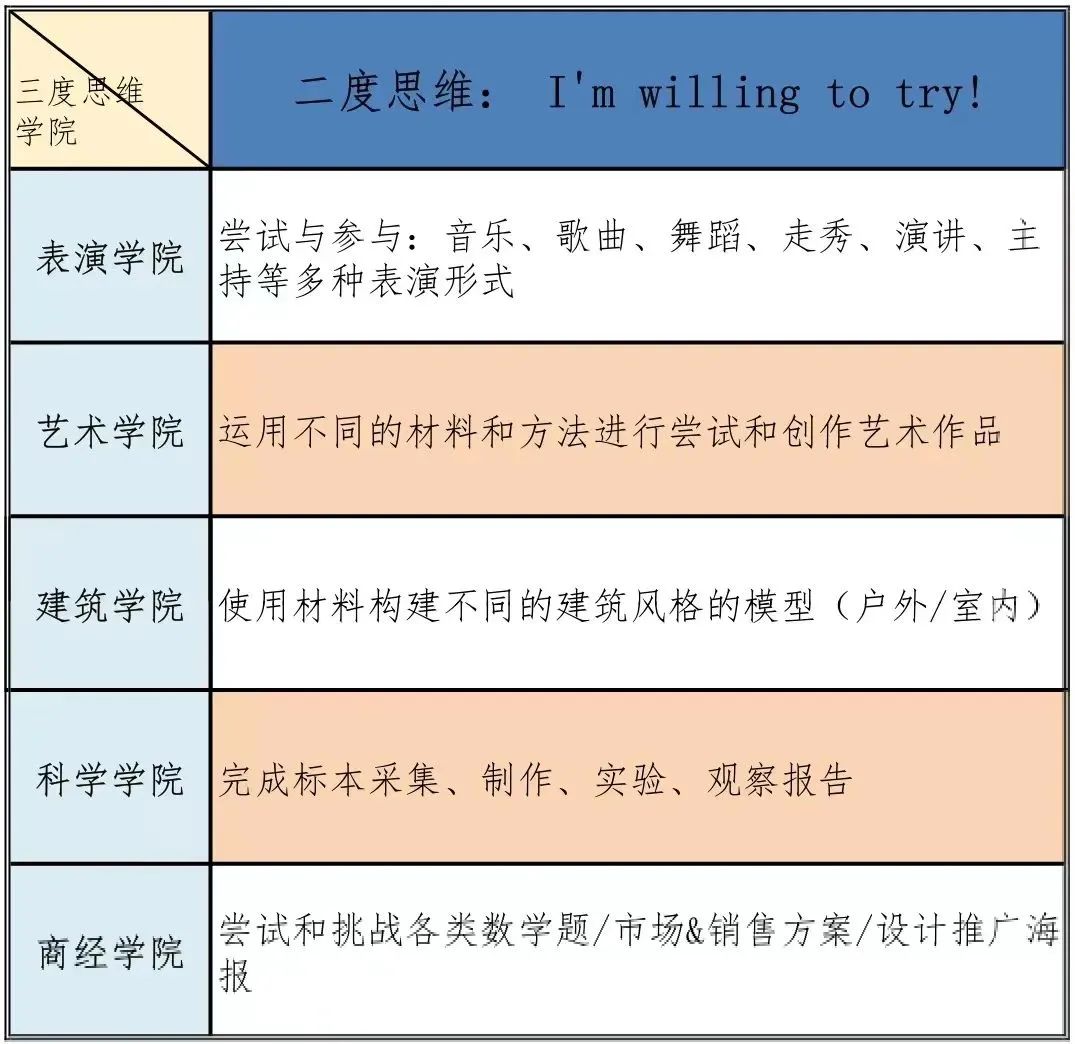 | 三度思维 学院 | 二度思维： I'm willing to try! |
|---|---|
| 表演学院 | 尝试与参与：音乐、歌曲、舞蹈、走秀、演讲、主持等多种表演形式 |
| 艺术学院 | 运用不同的材料和方法进行尝试和创作艺术作品 |
| 建筑学院 | 使用材料构建不同的建筑风格的模型（户外/室内） |
| 科学学院 | 完成标本采集、制作、实验、观察报告 |
| 商经学院 | 尝试和挑战各类数学题/市场&销售方案/设计推广海报 |